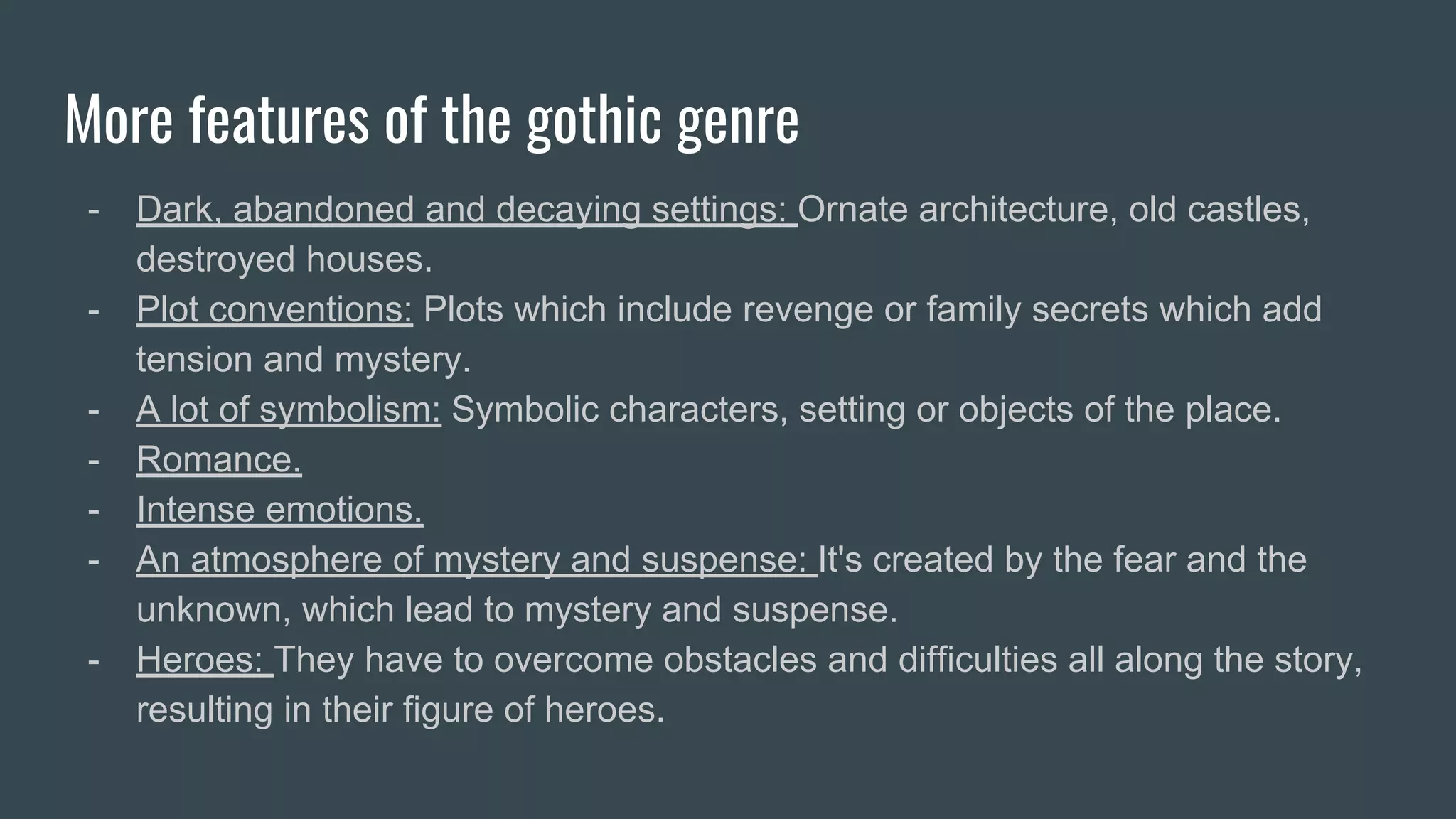 More features of the gothic genre

- Dark, abandoned and decaying settings: Ornate architecture, old castles, destroyed houses.
- Plot conventions: Plots which include revenge or family secrets which add tension and mystery.
- A lot of symbolism: Symbolic characters, setting or objects of the place.
- Romance.
- Intense emotions.
- An atmosphere of mystery and suspense: It's created by the fear and the unknown, which lead to mystery and suspense.
- Heroes: They have to overcome obstacles and difficulties all along the story, resulting in their figure of heroes.